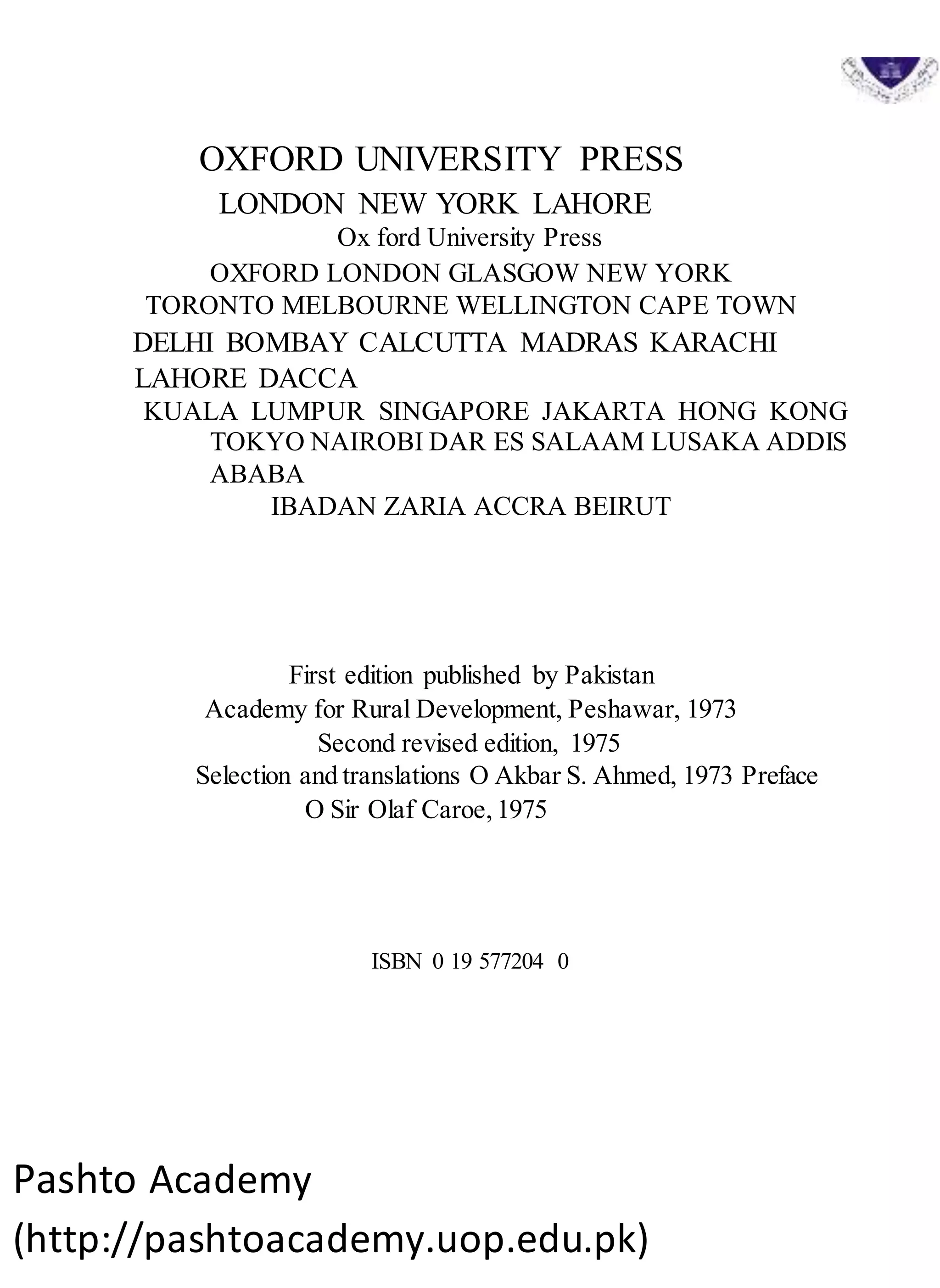 OXFORD UNIVERSITY PRESS
LONDON NEW YORK LAHORE
Ox ford University Press
OXFORD LONDON GLASGOW NEW YORK
TORONTO MELBOURNE WELLINGTON CAPE TOWN
DELHI BOMBAY CALCUTTA MADRAS KARACHI
LAHORE DACCA
KUALA LUMPUR SINGAPORE JAKARTA HONG KONG
TOKYO NAIROBI DAR ES SALAAM LUSAKA ADDIS ABABA
IBADAN ZARIA ACCRA BEIRUT

First edition published by Pakistan
Academy for Rural Development, Peshawar, 1973
Second revised edition, 1975
Selection and translations O Akbar S. Ahmed, 1973 Preface
O Sir Olaf Caroe, 1975

ISBN 0 19 577204 0

Pashto Academy
(http://pashtoacademy.uop.edu.pk)